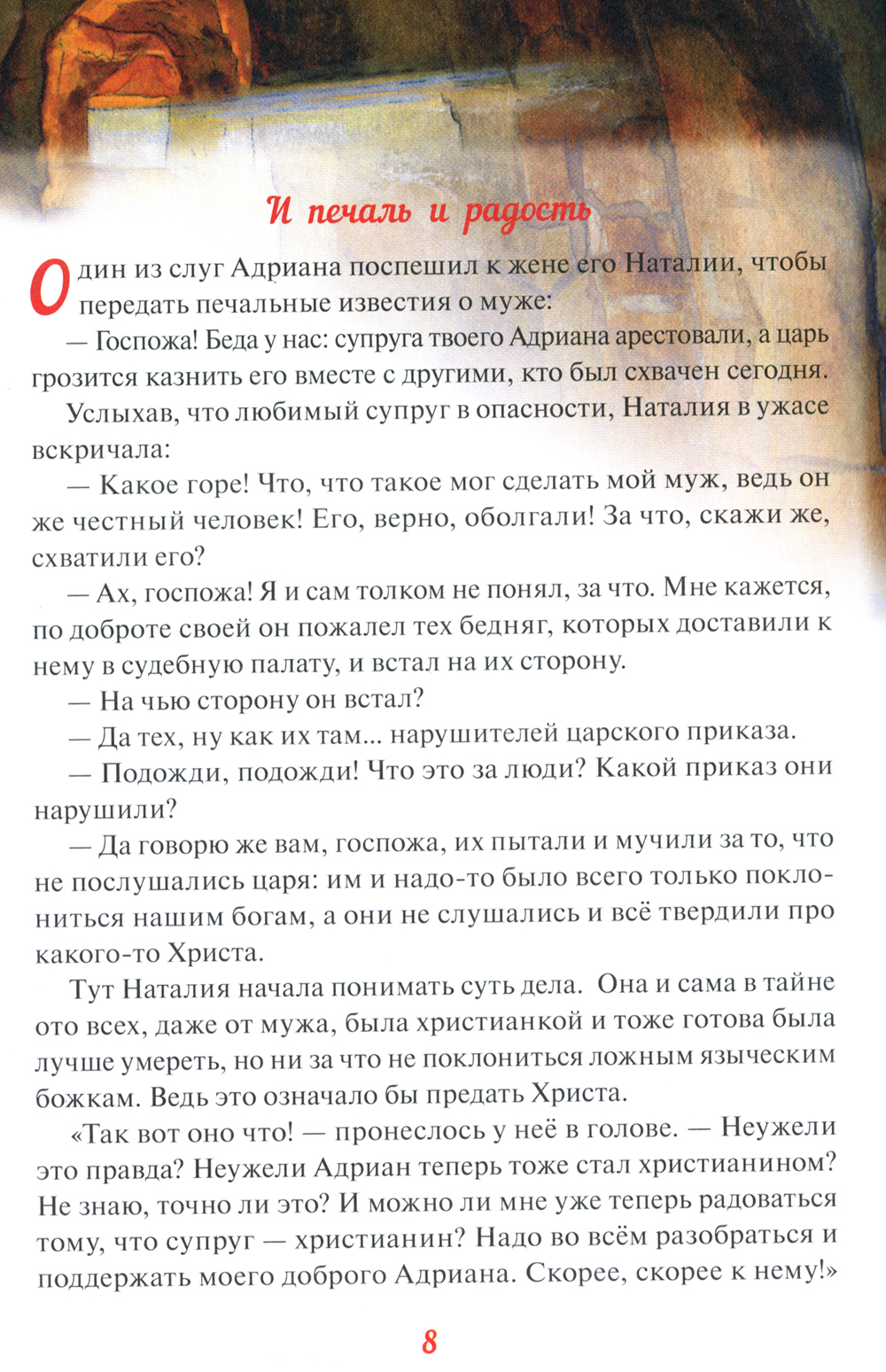 И печаль и радость

Один из слуг Адриана поспешил к жене его Наталии, чтобы передать печальные известия о муже:

— Госпожа! Беда у нас: супруга твоего Адриана арестовали, а царь грозится казнить его вместе с другими, кто был схвачен сегодня.

Услыхав, что любимый супруг в опасности, Наталия в ужасе вскричала:

— Какое горе! Что, что такое мог сделать мой муж, ведь он же честный человек! Его, верно, оболгали! За что, скажи же, схватили его?

— Ах, госпожа! Я и сам толком не понял, за что. Мне кажется, по доброте своей он пожалел тех бедняг, которых доставили к нему в судебную палату, и встал на их сторону.

— На чью сторону он встал?

— Да тех, ну как их там... нарушителей царского приказа.

— Подожди, подожди! Что это за люди? Какой приказ они нарушили?

— Да говорю же вам, госпожа, их пытали и мучили за то, что не послушались царя: им и надо-то было всего только поклониться нашим богам, а они не слушались и всё твердили про какого-то Христа.

Тут Наталия начала понимать суть дела. Она и сама в тайне ото всех, даже от мужа, была христианкой и тоже готова была лучше умереть, но ни за что не поклониться ложным языческим божкам. Ведь это означало бы предать Христа.

«Так вот оно что! — пронеслось у неё в голове. — Неужели это правда? Неужели Адриан теперь тоже стал христианином? Не знаю, точно ли это? И можно ли мне уже теперь радоваться тому, что супруг — христианин? Надо во всём разобраться и поддержать моего доброго Адриана. Скорее, скорее к нему!»

8